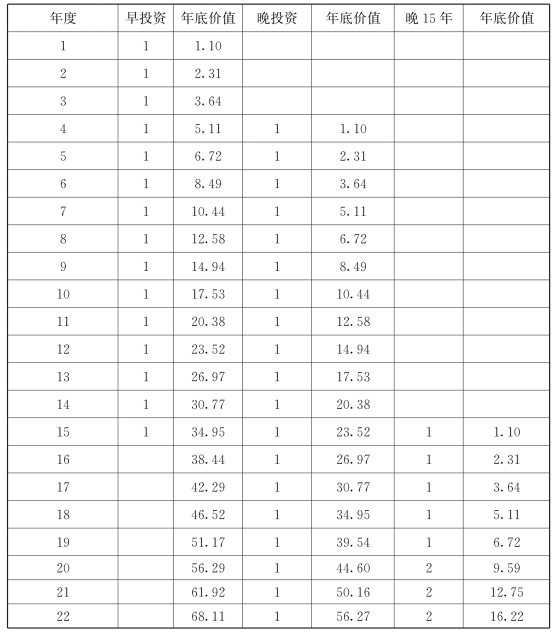 | 年度 | 早投资 | 年底价值 | 晚投资 | 年底价值 | 晚 15 年 | 年底价值 |
|---|---|---|---|---|---|---|
| 1 | 1 | 1.10 | | | | |
| 2 | 1 | 2.31 | | | | |
| 3 | 1 | 3.64 | | | | |
| 4 | 1 | 5.11 | 1 | 1.10 | | |
| 5 | 1 | 6.72 | 1 | 2.31 | | |
| 6 | 1 | 8.49 | 1 | 3.64 | | |
| 7 | 1 | 10.44 | 1 | 5.11 | | |
| 8 | 1 | 12.58 | 1 | 6.72 | | |
| 9 | 1 | 14.94 | 1 | 8.49 | | |
| 10 | 1 | 17.53 | 1 | 10.44 | | |
| 11 | 1 | 20.38 | 1 | 12.58 | | |
| 12 | 1 | 23.52 | 1 | 14.94 | | |
| 13 | 1 | 26.97 | 1 | 17.53 | | |
| 14 | 1 | 30.77 | 1 | 20.38 | | |
| 15 | 1 | 34.95 | 1 | 23.52 | 1 | 1.10 |
| 16 | | 38.44 | 1 | 26.97 | 1 | 2.31 |
| 17 | | 42.29 | 1 | 30.77 | 1 | 3.64 |
| 18 | | 46.52 | 1 | 34.95 | 1 | 5.11 |
| 19 | | 51.17 | 1 | 39.54 | 1 | 6.72 |
| 20 | | 56.29 | 1 | 44.60 | 2 | 9.59 |
| 21 | | 61.92 | 1 | 50.16 | 2 | 12.75 |
| 22 | | 68.11 | 1 | 56.27 | 2 | 16.22 |